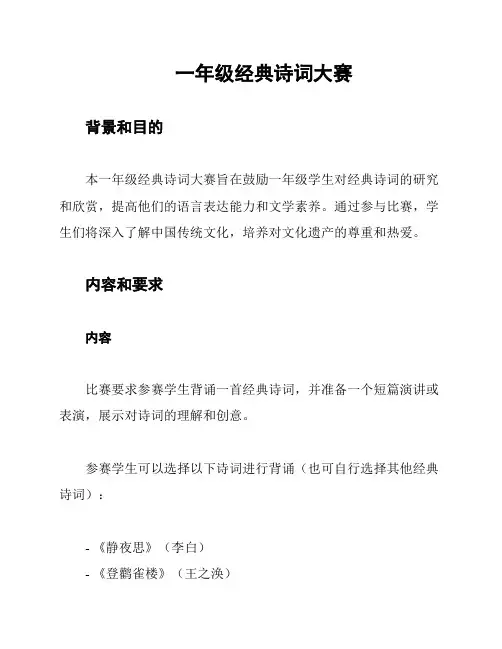 一年级经典诗词大赛

背景和目的

本一年级经典诗词大赛旨在鼓励一年级学生对经典诗词的研究和欣赏，提高他们的语言表达能力和文学素养。通过参与比赛，学生们将深入了解中国传统文化，培养对文化遗产的尊重和热爱。

内容和要求

内容

比赛要求参赛学生背诵一首经典诗词，并准备一个短篇演讲或表演，展示对诗词的理解和创意。

参赛学生可以选择以下诗词进行背诵（也可自行选择其他经典诗词）：

- 《静夜思》（李白）
- 《登鹳雀楼》（王之涣）